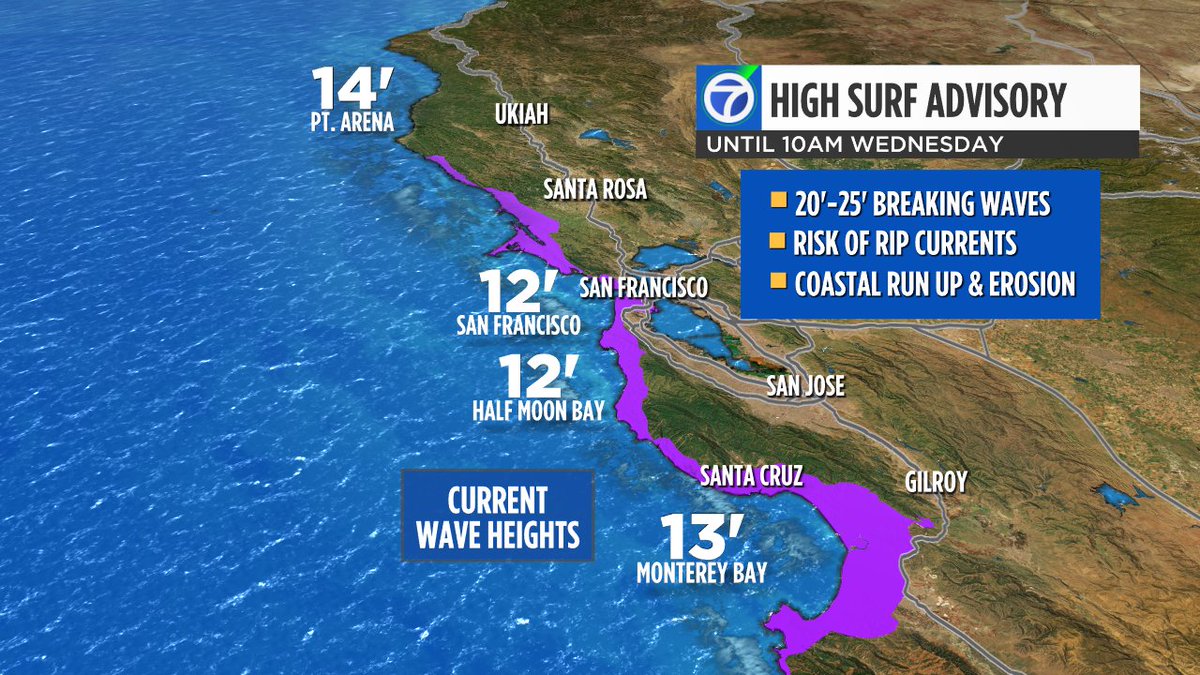 7

HIGH SURF ADVISORY

UNTIL 10AM WEDNESDAY

20'-25' BREAKING WAVES

RISK OF RIP CURRENTS

COASTAL RUN UP & EROSION

14'
PT. ARENA

UKIAH

SANTA ROSA

12'
SAN FRANCISCO

SAN FRANCISCO

12'
HALF MOON BAY

SAN JOSE

SANTA CRUZ

GILROY

CURRENT WAVE HEIGHTS

13'
MONTEREY BAY